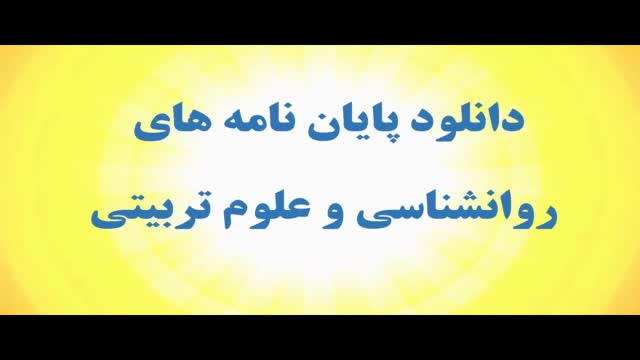 دانلود پایان نامه های
روانشناسی و علوم تربیتی